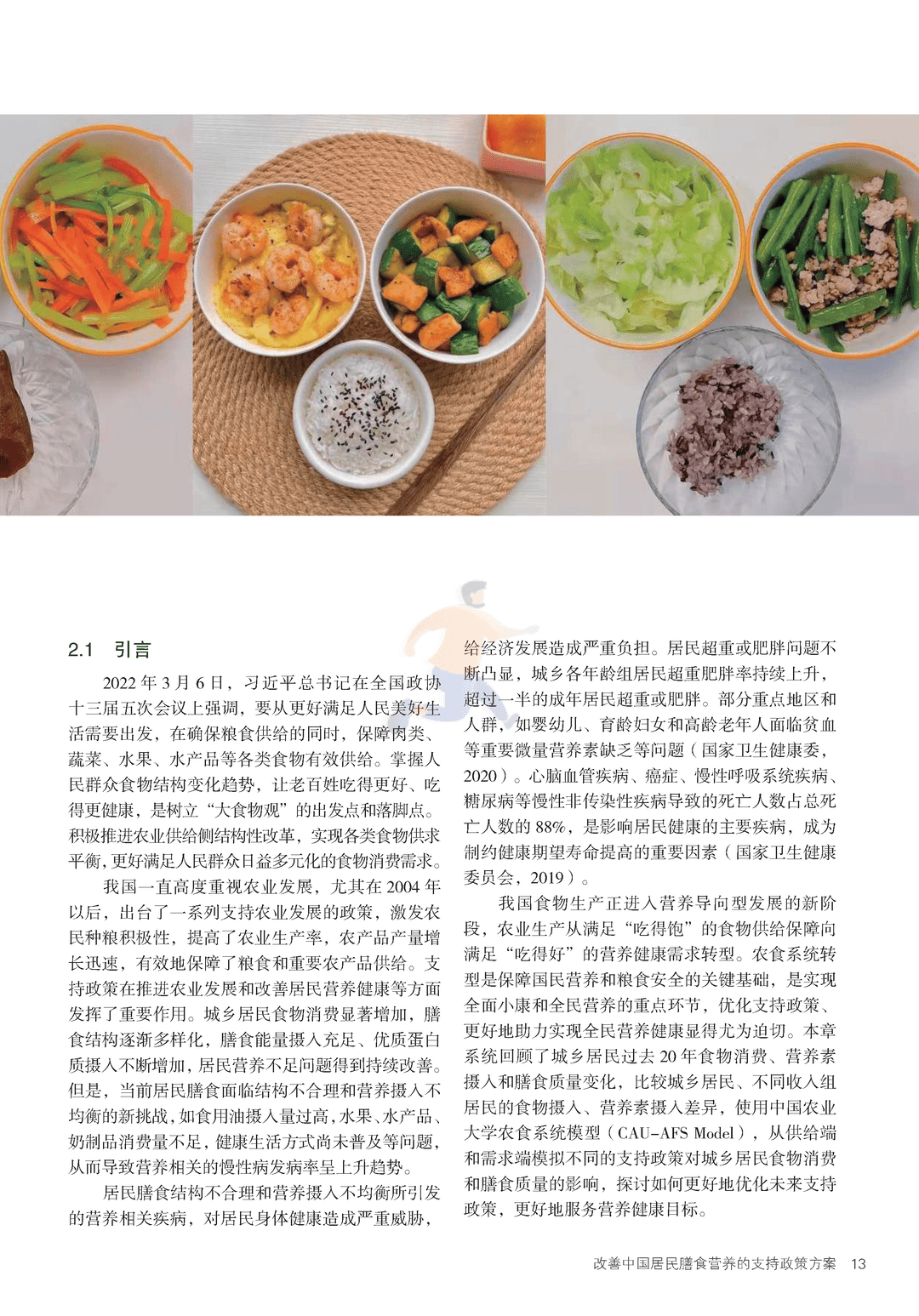 2.1 引言

2022 年 3 月 6 日，习近平总书记在全国政协十三届五次会议上强调，要从更好满足人民美好生活需要出发，在确保粮食供给的同时，保障肉类、蔬菜、水果、水产品等各类食物有效供给。掌握人民群众食物结构变化趋势，让老百姓吃得更好、吃得更健康，是树立“大食物观”的出发点和落脚点。积极推进农业供给侧结构性改革，实现各类食物供求平衡，更好满足人民群众日益多元化的食物消费需求。

我国一直高度重视农业发展，尤其在 2004 年以后，出台了一系列支持农业发展的政策，激发农民种粮积极性，提高了农业生产率，农产品产量增长迅速，有效地保障了粮食和重要农产品供给。支持政策在推进农业发展和改善居民营养健康等方面发挥了重要作用。城乡居民食物消费显著增加，膳食结构逐渐多样化，膳食能量摄入充足、优质蛋白质摄入不断增加，居民营养不足问题得到持续改善。但是，当前居民膳食面临结构不合理和营养摄入不均衡的新挑战，如食用油摄入量过高，水果、水产品、奶制品消费量不足，健康生活方式尚未普及等问题，从而导致营养相关的慢性病发病率呈上升趋势。

居民膳食结构不合理和营养摄入不均衡所引发的营养相关疾病，对居民身体健康造成严重威胁，给经济发展造成严重负担。居民超重或肥胖问题不断凸显，城乡各年龄组居民超重肥胖率持续上升，超过一半的成年居民超重或肥胖。部分重点地区和人群，如婴幼儿、育龄妇女和高龄老年人面临贫血等重要微量营养素缺乏等问题（国家卫生健康委，2020）。心脑血管疾病、癌症、慢性呼吸系统疾病、糖尿病等慢性非传染性疾病导致的死亡人数占总死亡人数的 88%，是影响居民健康的主要疾病，成为制约健康期望寿命提高的重要因素（国家卫生健康委员会，2019）。

我国食物生产正进入营养导向型发展的新阶段，农业生产从满足“吃得饱”的食物供给保障向满足“吃得好”的营养健康需求转型。农食系统转型是保障国民营养和粮食安全的关键基础，是实现全面小康和全民营养的重点环节，优化支持政策、更好地助力实现全民营养健康显得尤为迫切。本章系统回顾了城乡居民过去 20 年食物消费、营养素摄入和膳食质量变化，比较城乡居民、不同收入组居民的食物摄入、营养素摄入差异，使用中国农业大学农食系统模型（CAU-AFS Model），从供给端和需求端模拟不同的支持政策对城乡居民食物消费和膳食质量的影响，探讨如何更好地优化未来支持政策，更好地服务营养健康目标。

改善中国居民膳食营养的支持政策方案 13